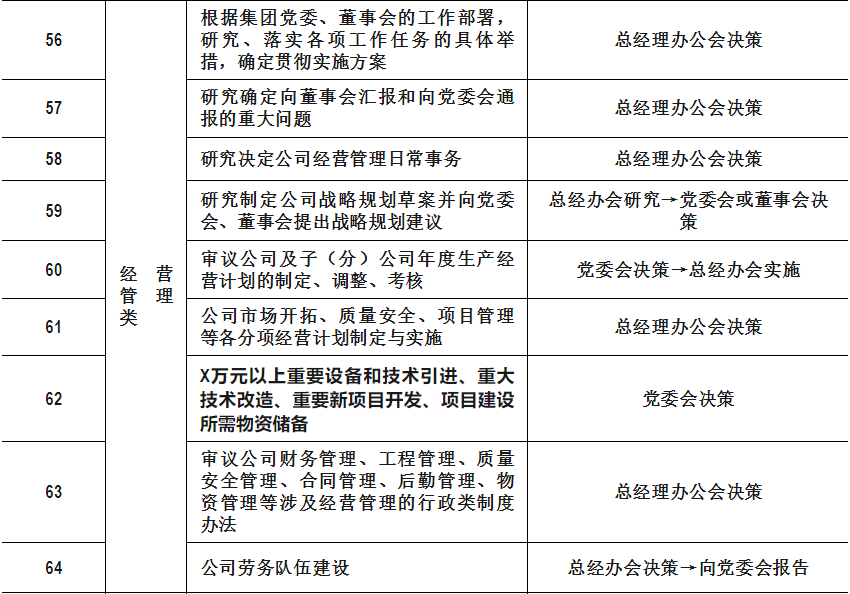 | 56 | 经营管理类 | 根据集团党委、董事会的工作部署，研究、落实各项工作任务的具体举措，确定贯彻实施方案 | 总经理办公会决策 |
|---|---|---|---|
| 57 |  | 研究确定向董事会汇报和向党委会通报的重大问题 | 总经理办公会决策 |
| 58 |  | 研究决定公司经营管理日常事务 | 总经理办公会决策 |
| 59 |  | 研究制定公司战略规划草案并向党委会、董事会提出战略规划建议 | 总经办会研究→党委会或董事会决策 |
| 60 |  | 审议公司及子（分）公司年度生产经营计划的制定、调整、考核 | 党委会决策→总经办会实施 |
| 61 |  | 公司市场开拓、质量安全、项目管理等各分项经营计划制定与实施 | 总经理办公会决策 |
| 62 |  | X万元以上重要设备和技术引进、重大技术改造、重要新项目开发、项目建设所需物资储备 | 党委会决策 |
| 63 |  | 审议公司财务管理、工程管理、质量安全管理、合同管理、后勤管理、物资管理等涉及经营管理的行政类制度办法 | 总经理办公会决策 |
| 64 |  | 公司劳务队伍建设 | 总经办会决策→向党委会报告 |